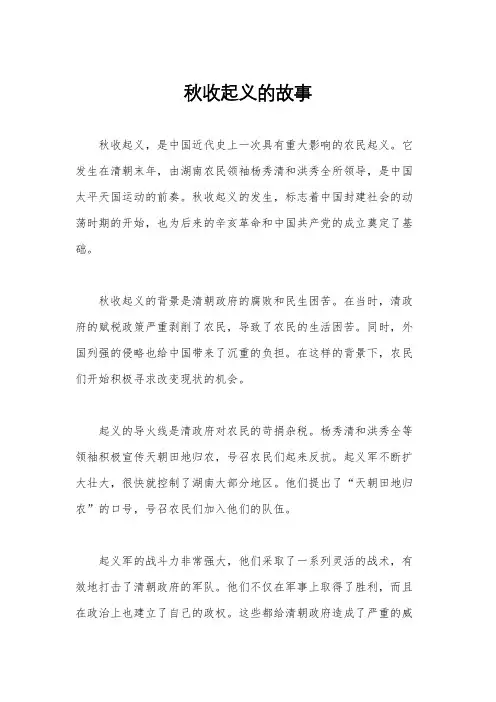 秋收起义的故事

秋收起义，是中国近代史上一次具有重大影响的农民起义。它发生在清朝末年，由湖南农民领袖杨秀清和洪秀全所领导，是中国太平天国运动的前奏。秋收起义的发生，标志着中国封建社会的动荡时期的开始，也为后来的辛亥革命和中国共产党的成立奠定了基础。

秋收起义的背景是清朝政府的腐败和民生困苦。在当时，清政府的赋税政策严重剥削了农民，导致了农民的生活困苦。同时，外国列强的侵略也给中国带来了沉重的负担。在这样的背景下，农民们开始积极寻求改变现状的机会。

起义的导火线是清政府对农民的苛捐杂税。杨秀清和洪秀全等领袖积极宣传天朝田地归农，号召农民们起来反抗。起义军不断扩大壮大，很快就控制了湖南大部分地区。他们提出了“天朝田地归农”的口号，号召农民们加入他们的队伍。

起义军的战斗力非常强大，他们采取了一系列灵活的战术，有效地打击了清朝政府的军队。他们不仅在军事上取得了胜利，而且在政治上也建立了自己的政权。这些都给清朝政府造成了严重的威